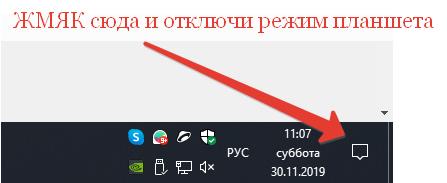 ЖМЯК сюда и отключи режим планшета

9+

РУС

11:07
суббота
30.11.2019